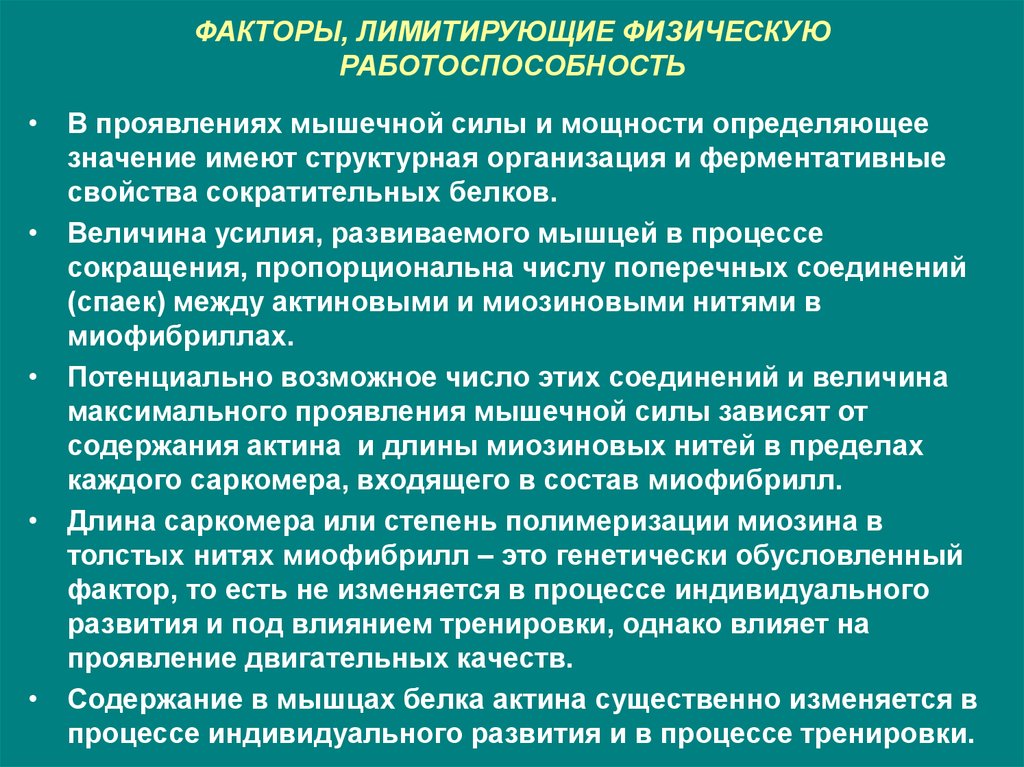 ФАКТОРЫ, ЛИМИТИРУЮЩИЕ ФИЗИЧЕСКУЮ РАБОТОСПОСОБНОСТЬ

• В проявлениях мышечной силы и мощности определяющее значение имеют структурная организация и ферментативные свойства сократительных белков.

• Величина усилия, развиваемого мышцей в процессе сокращения, пропорциональна числу поперечных соединений (спаек) между актиновыми и миозиновыми нитями в миофибриллах.

• Потенциально возможное число этих соединений и величина максимального проявления мышечной силы зависят от содержания актина и длины миозиновых нитей в пределах каждого саркомера, входящего в состав миофибрилл.

• Длина саркомера или степень полимеризации миозина в толстых нитях миофибрилл – это генетически обусловленный фактор, то есть не изменяется в процессе индивидуального развития и под влиянием тренировки, однако влияет на проявление двигательных качеств.

• Содержание в мышцах белка актина существенно изменяется в процессе индивидуального развития и в процессе тренировки.